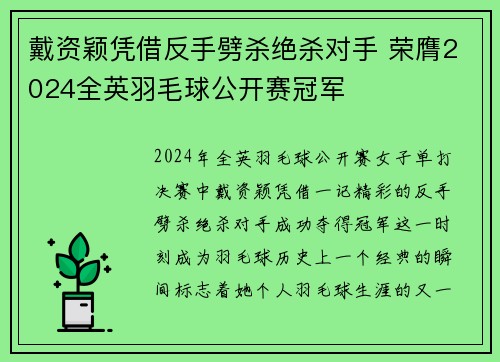 戴资颖凭借反手劈杀绝杀对手 荣膺2024全英羽毛球公开赛冠军

2024年全英羽毛球公开赛女子单打决赛中戴资颖凭借一记精彩的反手劈杀绝杀对手成功夺得冠军这一时刻成为羽毛球历史上一个经典的瞬间标志着她个人羽毛球生涯的又一